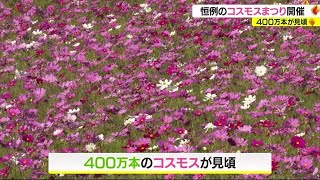 恒例のコスモスまつり開催
400万本が見頃

400万本のコスモスが見頃